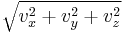 $\sqrt{v_x^2 + v_y^2 + v_z^2}$